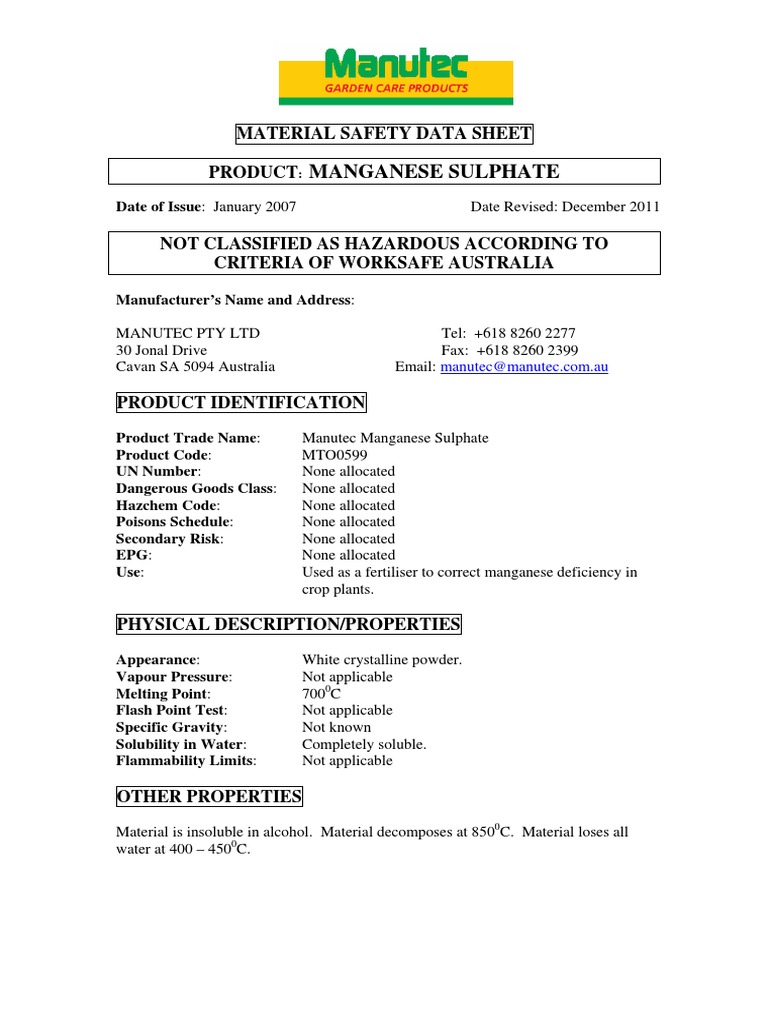 Manutec
GARDEN CARE PRODUCTS

MATERIAL SAFETY DATA SHEET

PRODUCT: MANGANESE SULPHATE

Date of Issue: January 2007    Date Revised: December 2011

NOT CLASSIFIED AS HAZARDOUS ACCORDING TO CRITERIA OF WORKSAFE AUSTRALIA

Manufacturer's Name and Address:

MANUTEC PTY LTD
30 Jonal Drive
Cavan SA 5094 Australia

Tel: +618 8260 2277
Fax: +618 8260 2399
Email: manutec@manutec.com.au

PRODUCT IDENTIFICATION

Product Trade Name: Manutec Manganese Sulphate
Product Code: MTO0599
UN Number: None allocated
Dangerous Goods Class: None allocated
Hazchem Code: None allocated
Poisons Schedule: None allocated
Secondary Risk: None allocated
EPG: None allocated
Use: Used as a fertiliser to correct manganese deficiency in crop plants.

PHYSICAL DESCRIPTION/PROPERTIES

Appearance: White crystalline powder.
Vapour Pressure: Not applicable
Melting Point: $700^0$C
Flash Point Test: Not applicable
Specific Gravity: Not known
Solubility in Water: Completely soluble.
Flammability Limits: Not applicable

OTHER PROPERTIES

Material is insoluble in alcohol. Material decomposes at $850^0$C. Material loses all water at 400 – $450^0$C.